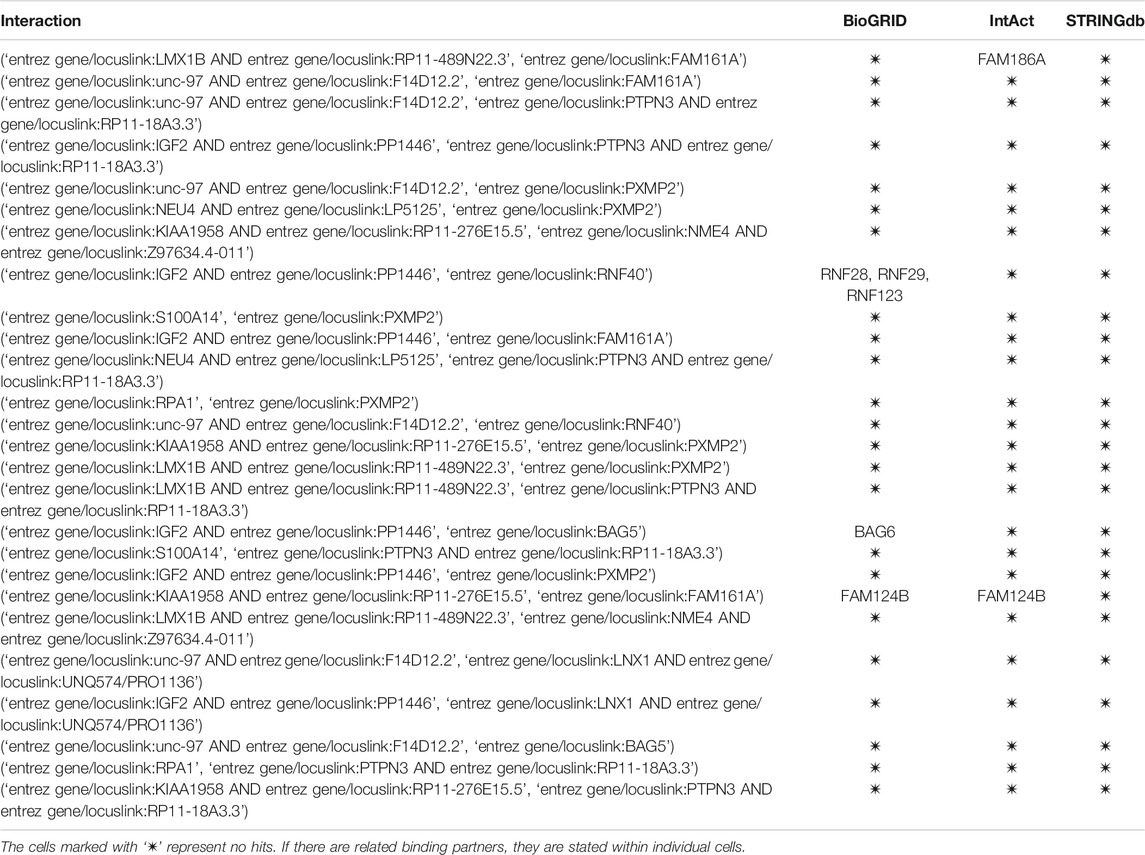 | Interaction | BioGRID | IntAct | STRINGdb |
|---|---|---|---|
| ('entrez gene/locuslink:LMX1B AND entrez gene/locuslink:RP11-489N22.3', 'entrez gene/locuslink:FAM161A') | ✷ | FAM186A | ✷ |
| ('entrez gene/locuslink:unc-97 AND entrez gene/locuslink:F14D12.2', 'entrez gene/locuslink:FAM161A') | ✷ | ✷ | ✷ |
| ('entrez gene/locuslink:unc-97 AND entrez gene/locuslink:F14D12.2', 'entrez gene/locuslink:PTPN3 AND entrez gene/locuslink:RP11-18A3.3') | ✷ | ✷ | ✷ |
| ('entrez gene/locuslink:IGF2 AND entrez gene/locuslink:PP1446', 'entrez gene/locuslink:PTPN3 AND entrez gene/locuslink:RP11-18A3.3') | ✷ | ✷ | ✷ |
| ('entrez gene/locuslink:unc-97 AND entrez gene/locuslink:F14D12.2', 'entrez gene/locuslink:PXMP2') | ✷ | ✷ | ✷ |
| ('entrez gene/locuslink:NEU4 AND entrez gene/locuslink:LP5125', 'entrez gene/locuslink:PXMP2') | ✷ | ✷ | ✷ |
| ('entrez gene/locuslink:KIAA1958 AND entrez gene/locuslink:RP11-276E15.5', 'entrez gene/locuslink:NME4 AND entrez gene/locuslink:Z97634.4-011') | ✷ | ✷ | ✷ |
| ('entrez gene/locuslink:IGF2 AND entrez gene/locuslink:PP1446', 'entrez gene/locuslink:RNF40') | RNF28, RNF29, RNF123 | ✷ | ✷ |
| ('entrez gene/locuslink:S100A14', 'entrez gene/locuslink:PXMP2') | ✷ | ✷ | ✷ |
| ('entrez gene/locuslink:IGF2 AND entrez gene/locuslink:PP1446', 'entrez gene/locuslink:FAM161A') | ✷ | ✷ | ✷ |
| ('entrez gene/locuslink:NEU4 AND entrez gene/locuslink:LP5125', 'entrez gene/locuslink:PTPN3 AND entrez gene/locuslink:RP11-18A3.3') | ✷ | ✷ | ✷ |
| ('entrez gene/locuslink:RPA1', 'entrez gene/locuslink:PXMP2') | ✷ | ✷ | ✷ |
| ('entrez gene/locuslink:unc-97 AND entrez gene/locuslink:F14D12.2', 'entrez gene/locuslink:RNF40') | ✷ | ✷ | ✷ |
| ('entrez gene/locuslink:KIAA1958 AND entrez gene/locuslink:RP11-276E15.5', 'entrez gene/locuslink:PXMP2') | ✷ | ✷ | ✷ |
| ('entrez gene/locuslink:LMX1B AND entrez gene/locuslink:RP11-489N22.3', 'entrez gene/locuslink:PXMP2') | ✷ | ✷ | ✷ |
| ('entrez gene/locuslink:LMX1B AND entrez gene/locuslink:RP11-489N22.3', 'entrez gene/locuslink:PTPN3 AND entrez gene/locuslink:RP11-18A3.3') | ✷ | ✷ | ✷ |
| ('entrez gene/locuslink:IGF2 AND entrez gene/locuslink:PP1446', 'entrez gene/locuslink:BAG5') | BAG6 | ✷ | ✷ |
| ('entrez gene/locuslink:S100A14', 'entrez gene/locuslink:PTPN3 AND entrez gene/locuslink:RP11-18A3.3') | ✷ | ✷ | ✷ |
| ('entrez gene/locuslink:IGF2 AND entrez gene/locuslink:PP1446', 'entrez gene/locuslink:PXMP2') | ✷ | ✷ | ✷ |
| ('entrez gene/locuslink:KIAA1958 AND entrez gene/locuslink:RP11-276E15.5', 'entrez gene/locuslink:FAM161A') | FAM124B | FAM124B | ✷ |
| ('entrez gene/locuslink:LMX1B AND entrez gene/locuslink:RP11-489N22.3', 'entrez gene/locuslink:NME4 AND entrez gene/locuslink:Z97634.4-011') | ✷ | ✷ | ✷ |
| ('entrez gene/locuslink:unc-97 AND entrez gene/locuslink:F14D12.2', 'entrez gene/locuslink:LNX1 AND entrez gene/locuslink:UNQ574/PRO1136') | ✷ | ✷ | ✷ |
| ('entrez gene/locuslink:IGF2 AND entrez gene/locuslink:PP1446', 'entrez gene/locuslink:LNX1 AND entrez gene/locuslink:UNQ574/PRO1136') | ✷ | ✷ | ✷ |
| ('entrez gene/locuslink:unc-97 AND entrez gene/locuslink:F14D12.2', 'entrez gene/locuslink:BAG5') | ✷ | ✷ | ✷ |
| ('entrez gene/locuslink:RPA1', 'entrez gene/locuslink:PTPN3 AND entrez gene/locuslink:RP11-18A3.3') | ✷ | ✷ | ✷ |
| ('entrez gene/locuslink:KIAA1958 AND entrez gene/locuslink:RP11-276E15.5', 'entrez gene/locuslink:PTPN3 AND entrez gene/locuslink:RP11-18A3.3') | ✷ | ✷ | ✷ |

The cells marked with '✷' represent no hits. If there are related binding partners, they are stated within individual cells.